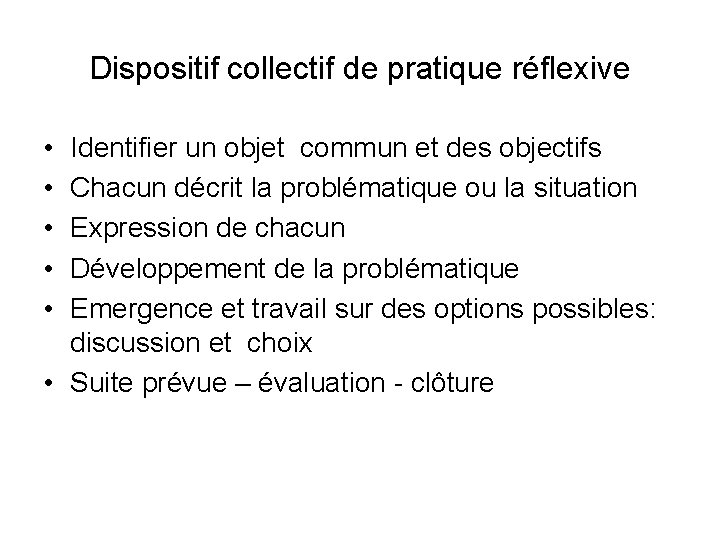 Dispositif collectif de pratique réflexive

• Identifier un objet commun et des objectifs
• Chacun décrit la problématique ou la situation
• Expression de chacun
• Développement de la problématique
• Emergence et travail sur des options possibles: discussion et choix
• Suite prévue – évaluation - clôture